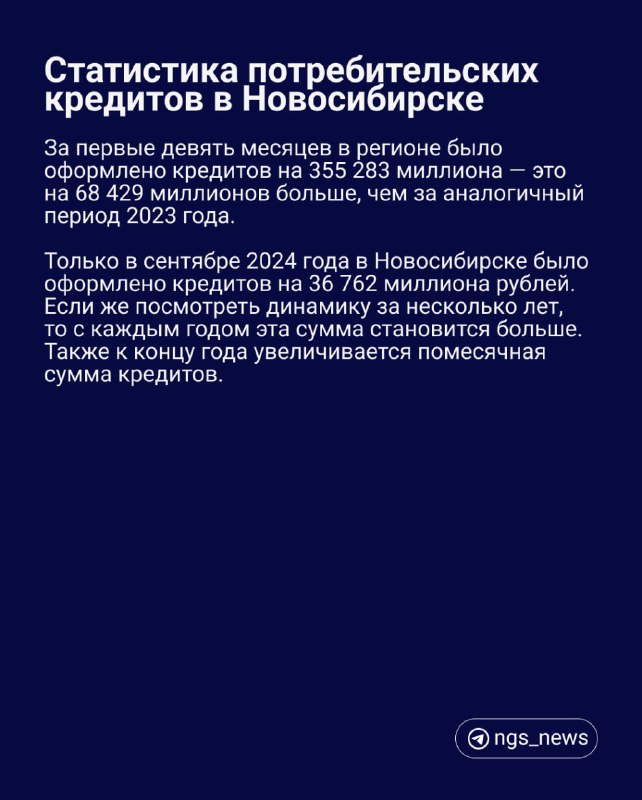 Статистика потребительских кредитов в Новосибирске

За первые девять месяцев в регионе было оформлено кредитов на 355 283 миллиона — это на 68 429 миллионов больше, чем за аналогичный период 2023 года.

Только в сентябре 2024 года в Новосибирске было оформлено кредитов на 36 762 миллиона рублей. Если же посмотреть динамику за несколько лет, то с каждым годом эта сумма становится больше. Также к концу года увеличивается помесячная сумма кредитов.

ngs_news